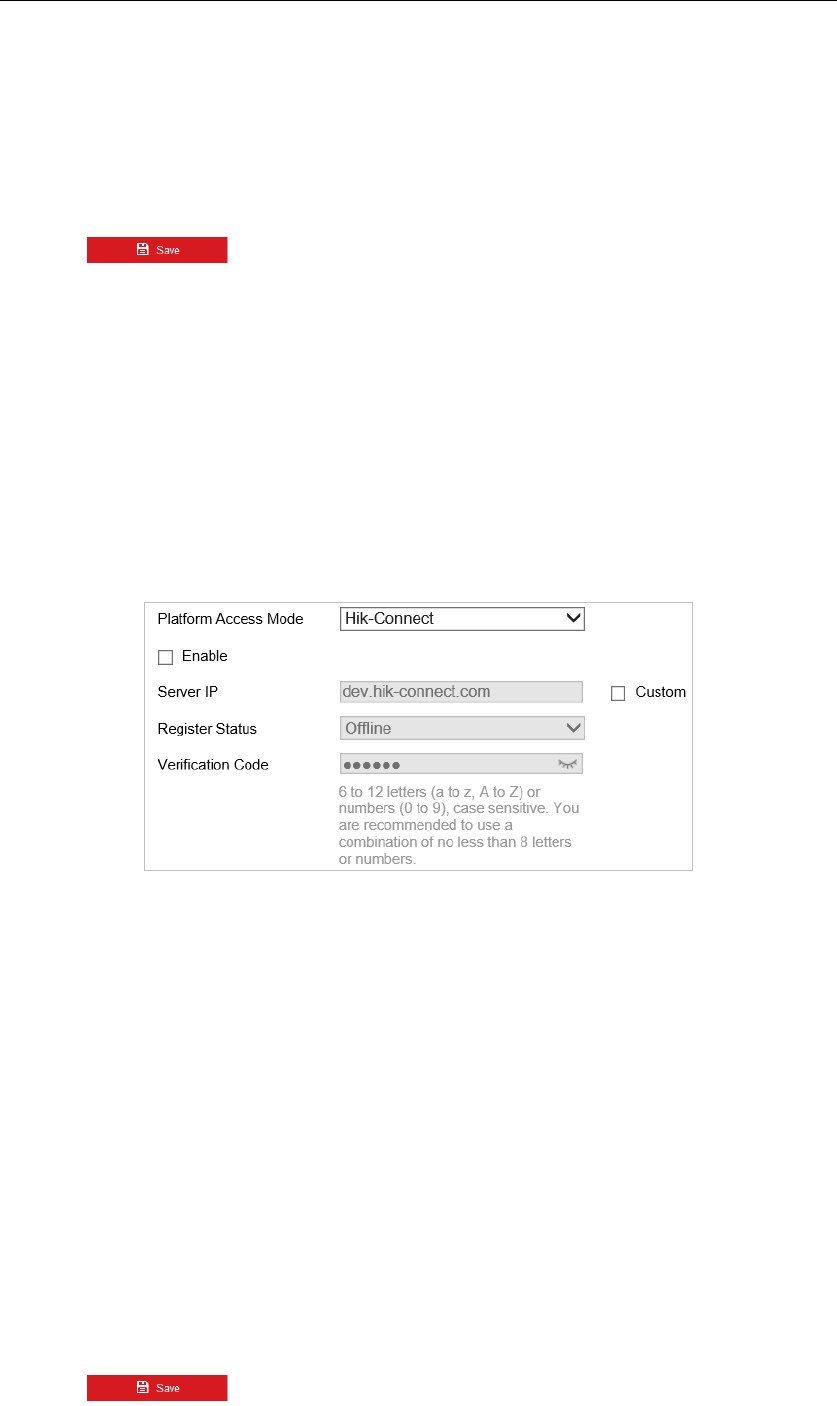 Save

Platform Access Mode Hik-Connect

Enable

Server IP dev.hik-connect.com Custom

Register Status Offline

Verification Code ●●●●●●

6 to 12 letters (a to z, A to Z) or numbers (0 to 9), case sensitive. You are recommended to use a combination of no less than 8 letters or numbers.

Save